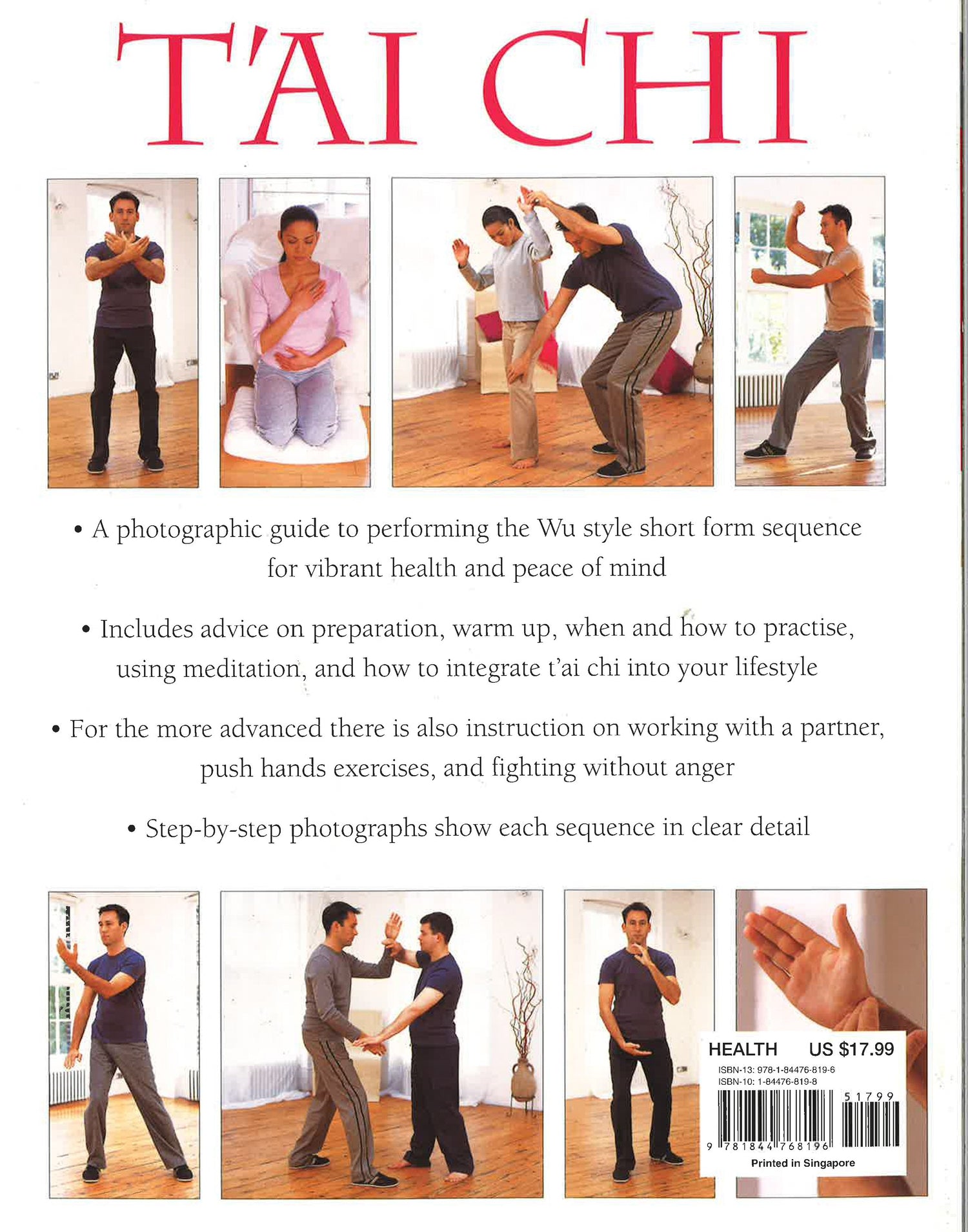 T'AI CHI

• A photographic guide to performing the Wu style short form sequence for vibrant health and peace of mind

• Includes advice on preparation, warm up, when and how to practise, using meditation, and how to integrate t'ai chi into your lifestyle

• For the more advanced there is also instruction on working with a partner, push hands exercises, and fighting without anger

• Step-by-step photographs show each sequence in clear detail

HEALTH US $17.99
ISBN-13: 978-1-84476-819-6
ISBN-10: 1-84476-819-8
51799
9 781844 768196
Printed in Singapore